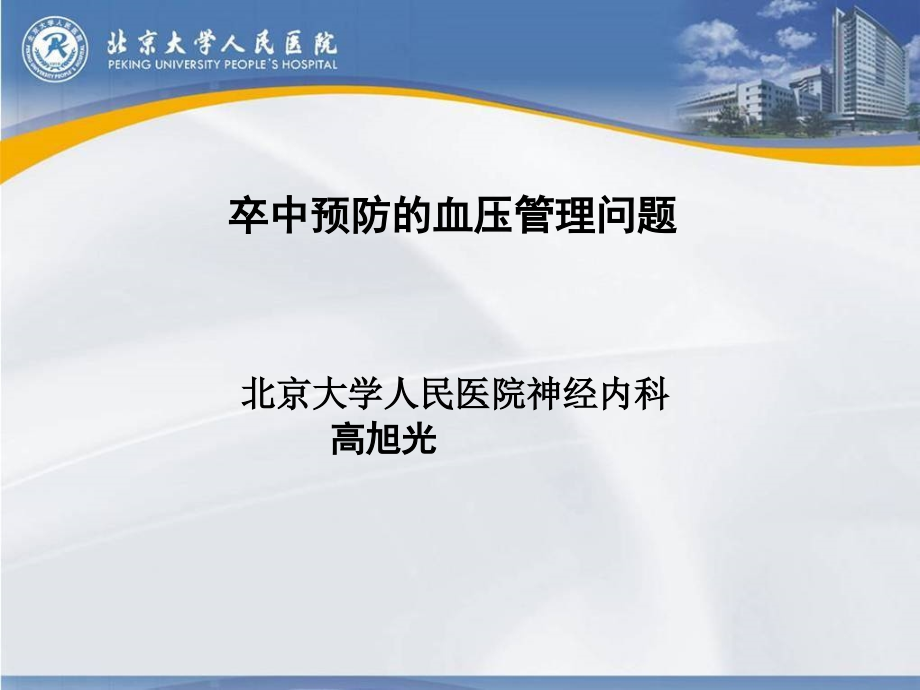 北京大学人民医院
PEKING UNIVERSITY PEOPLE'S HOSPITAL

卒中预防的血压管理问题

北京大学人民医院神经内科
高旭光